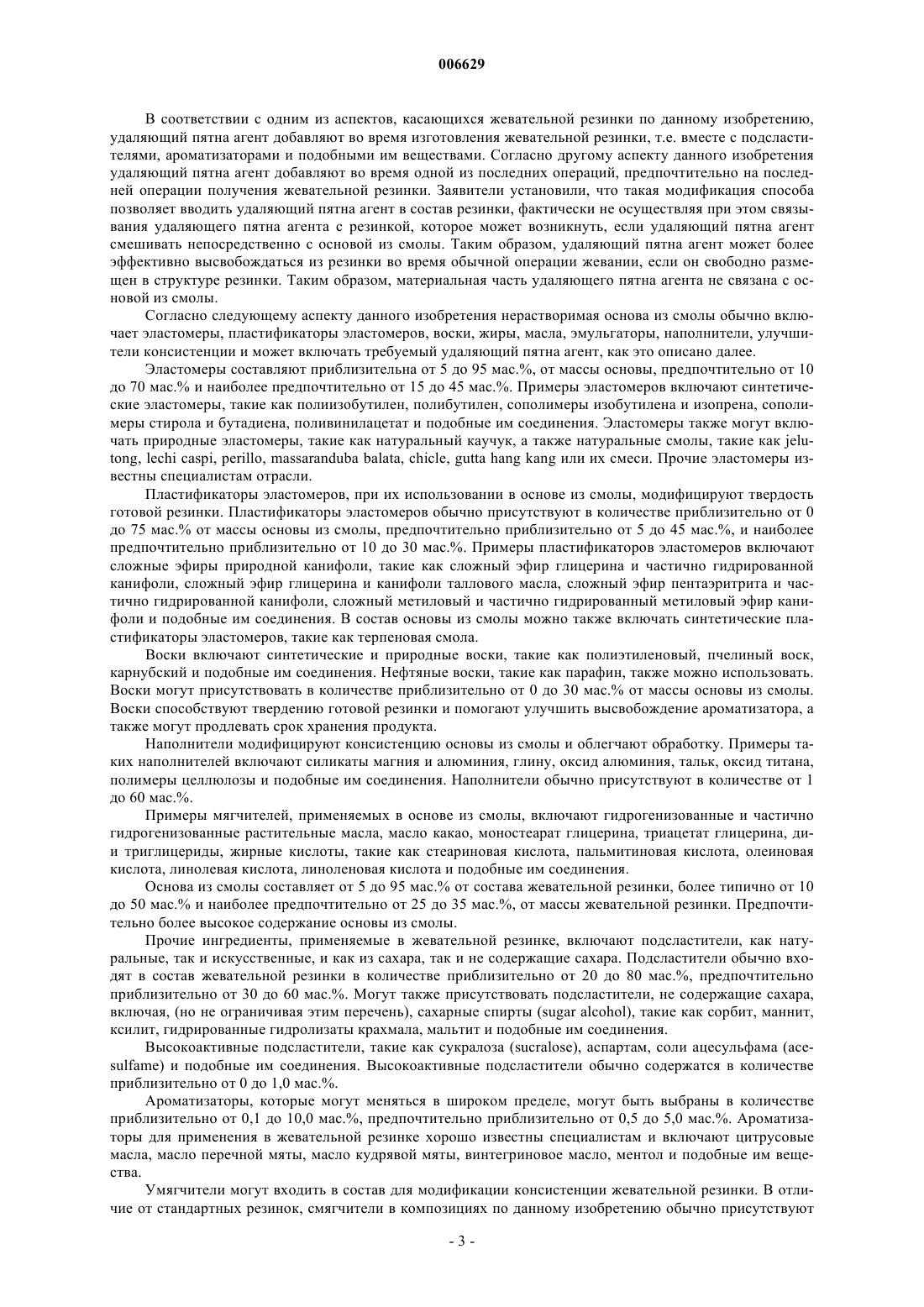 006629

В соответствии с одним из аспектов, касающихся жевательной резинки по данному изобретению, удаляющий пятна агент добавляют во время изготовления жевательной резинки, т.е. вместе с подсластителями, ароматизаторами и подобными им веществами. Согласно другому аспекту данного изобретения удаляющий пятна агент добавляют во время одной из последних операций, предпочтительно на последней операции получения жевательной резинки. Заявители установили, что такая модификация способа позволяет вводить удаляющий пятна агент в состав резинки, фактически не осуществляя при этом связывания удаляющего пятна агента с резинкой, которое может возникнуть, если удаляющий пятна агент смешивать непосредственно с основой из смолы. Таким образом, удаляющий пятна агент может более эффективно высвобождаться из резинки во время обычной операции жевании, если он свободно размещен в структуре резинки. Таким образом, материальная часть удаляющего пятна агента не связана с основой из смолы.

Согласно следующему аспекту данного изобретения нерастворимая основа из смолы обычно включает эластомеры, пластификаторы эластомеров, воски, жиры, масла, эмульгаторы, наполнители, улучшители консистенции и может включать требуемый удаляющий пятна агент, как это описано далее.

Эластомеры составляют приблизительна от 5 до 95 мас.%, от массы основы, предпочтительно от 10 до 70 мас.% и наиболее предпочтительно от 15 до 45 мас.%. Примеры эластомеров включают синтетические эластомеры, такие как полиизобутилен, полибутилен, сополимеры изобутилена и изопрена, сополимеры стирола и бутадиена, поливинилацетат и подобные им соединения. Эластомеры также могут включать природные эластомеры, такие как натуральный каучук, а также натуральные смолы, такие как jelutong, lechi caspi, perillo, massaranduba balata, chicle, gutta hang kang или их смеси. Прочие эластомеры известны специалистам отрасли.

Пластификаторы эластомеров, при их использовании в основе из смолы, модифицируют твердость готовой резинки. Пластификаторы эластомеров обычно присутствуют в количестве приблизительно от 0 до 75 мас.% от массы основы из смолы, предпочтительно приблизительно от 5 до 45 мас.%, и наиболее предпочтительно приблизительно от 10 до 30 мас.%. Примеры пластификаторов эластомеров включают сложные эфиры природной канифоли, такие как сложный эфир глицерина и частично гидрированной канифоли, сложный эфир глицерина и канифоли таллового масла, сложный эфир пентаэритрита и частично гидрированной канифоли, сложный метиловый и частично гидрированный метиловый эфир канифоли и подобные им соединения. В состав основы из смолы можно также включать синтетические пластификаторы эластомеров, такие как терпеновая смола.

Воски включают синтетические и природные воски, такие как полиэтиленовый, пчелиный воск, карнубский и подобные им соединения. Нефтяные воски, такие как парафин, также можно использовать. Воски могут присутствовать в количестве приблизительно от 0 до 30 мас.% от массы основы из смолы. Воски способствуют твердению готовой резинки и помогают улучшить высвобождение ароматизатора, а также могут продлевать срок хранения продукта.

Наполнители модифицируют консистенцию основы из смолы и облегчают обработку. Примеры таких наполнителей включают силикаты магния и алюминия, глину, оксид алюминия, тальк, оксид титана, полимеры целлюлозы и подобные им соединения. Наполнители обычно присутствуют в количестве от 1 до 60 мас.%.

Примеры мягчителей, применяемых в основе из смолы, включают гидрогенизованные и частично гидрогенизованные растительные масла, масло какао, моностеарат глицерина, триацетат глицерина, ди- и триглицериды, жирные кислоты, такие как стеариновая кислота, пальмитиновая кислота, олеиновая кислота, линолевая кислота, линоленовая кислота и подобные им соединения.

Основа из смолы составляет от 5 до 95 мас.% от состава жевательной резинки, более типично от 10 до 50 мас.% и наиболее предпочтительно от 25 до 35 мас.%, от массы жевательной резинки. Предпочтительно более высокое содержание основы из смолы.

Прочие ингредиенты, применяемые в жевательной резинке, включают подсластители, как натуральные, так и искусственные, и как из сахара, так и не содержащие сахара. Подсластители обычно входят в состав жевательной резинки в количестве приблизительно от 20 до 80 мас.%, предпочтительно приблизительно от 30 до 60 мас.%. Могут также присутствовать подсластители, не содержащие сахара, включая, (но не ограничивая этим перечень), сахарные спирты (sugar alcohol), такие как сорбит, маннит, ксилит, гидрированные гидролизаты крахмала, мальтит и подобные им соединения.

Высокоактивные подсластители, такие как сукралоза (sucralose), аспартам, соли ацесульфама (acesulfame) и подобные им соединения. Высокоактивные подсластители обычно содержатся в количестве приблизительно от 0 до 1,0 мас.%.

Ароматизаторы, которые могут меняться в широком пределе, могут быть выбраны в количестве приблизительно от 0,1 до 10,0 мас.%, предпочтительно приблизительно от 0,5 до 5,0 мас.%. Ароматизаторы для применения в жевательной резинке хорошо известны специалистам и включают цитрусовые масла, масло перечной мяты, масло кудрявой мяты, винтегриновое масло, ментол и подобные им вещества.

Умягчители могут входить в состав для модификации консистенции жевательной резинки. В отличие от стандартных резинок, смягчители в композициях по данному изобретению обычно присутствуют

- 3 -